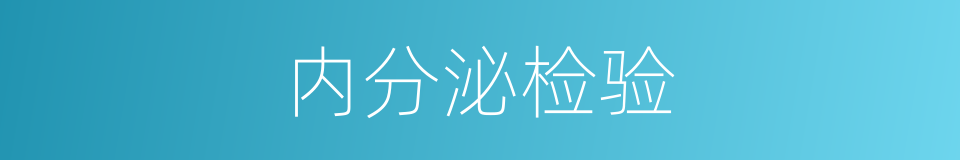 内分泌检验